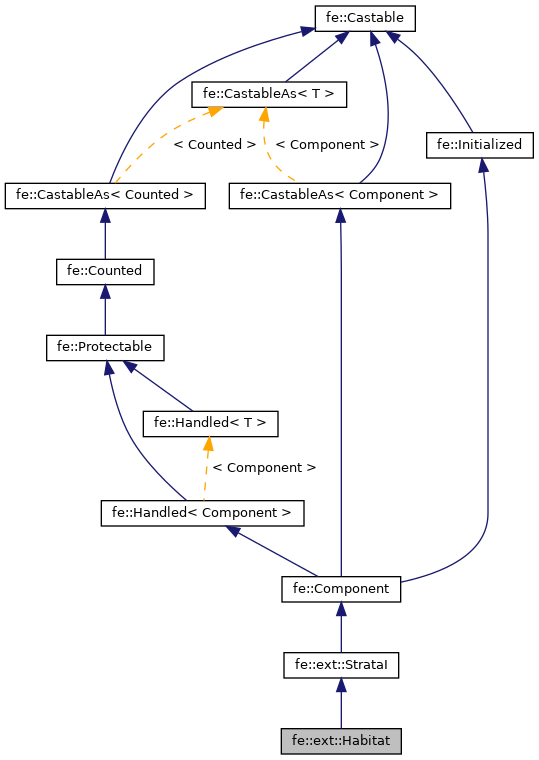 fe::Castable

fe::CastableAs< T >

< Counted >

< Component >

fe::Initialized

fe::CastableAs< Counted >

fe::CastableAs< Component >

fe::Counted

fe::Protectable

fe::Handled< T >

< Component >

fe::Handled< Component >

fe::Component

fe::ext::StrataI

fe::ext::Habitat